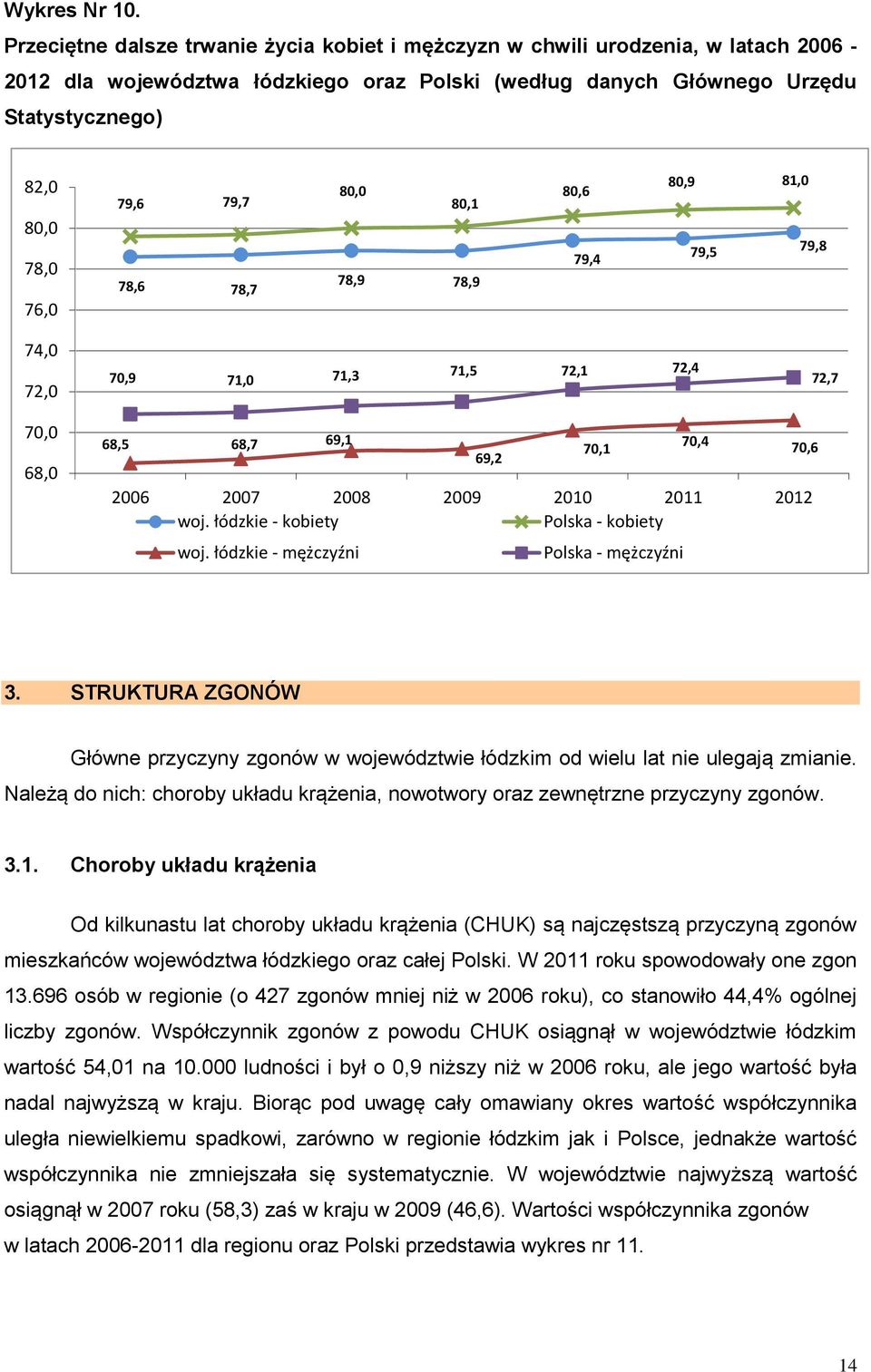 Wykres Nr 10.
Przeciętne dalsze trwanie życia kobiet i mężczyzn w chwili urodzenia, w latach 2006 - 2012 dla województwa łódzkiego oraz Polski (według danych Głównego Urzędu Statystycznego)

82,0
80,0
78,0
76,0
74,0
72,0
70,0
68,0

79,6 79,7 80,0 80,1 80,6 80,9 81,0
78,6 78,7 78,9 78,9 79,4 79,5 79,8
70,9 71,0 71,3 71,5 72,1 72,4 72,7
68,5 68,7 69,1 69,2 70,1 70,4 70,6

2006 2007 2008 2009 2010 2011 2012

woj. łódzkie - kobiety
Polska - kobiety
woj. łódzkie - mężczyźni
Polska - mężczyźni

3. STRUKTURA ZGONÓW

Główne przyczyny zgonów w województwie łódzkim od wielu lat nie ulegają zmianie. Należą do nich: choroby układu krążenia, nowotwory oraz zewnętrzne przyczyny zgonów.

3.1. Choroby układu krążenia

Od kilkunastu lat choroby układu krążenia (CHUK) są najczęstszą przyczyną zgonów mieszkańców województwa łódzkiego oraz całej Polski. W 2011 roku spowodowały one zgon 13.696 osób w regionie (o 427 zgonów mniej niż w 2006 roku), co stanowiło 44,4% ogólnej liczby zgonów. Współczynnik zgonów z powodu CHUK osiągnął w województwie łódzkim wartość 54,01 na 10.000 ludności i był o 0,9 niższy niż w 2006 roku, ale jego wartość była nadal najwyższą w kraju. Biorąc pod uwagę cały omawiany okres wartość współczynnika uległa niewielkiemu spadkowi, zarówno w regionie łódzkim jak i Polsce, jednakże wartość współczynnika nie zmniejszała się systematycznie. W województwie najwyższą wartość osiągnął w 2007 roku (58,3) zaś w kraju w 2009 (46,6). Wartości współczynnika zgonów w latach 2006-2011 dla regionu oraz Polski przedstawia wykres nr 11.

14